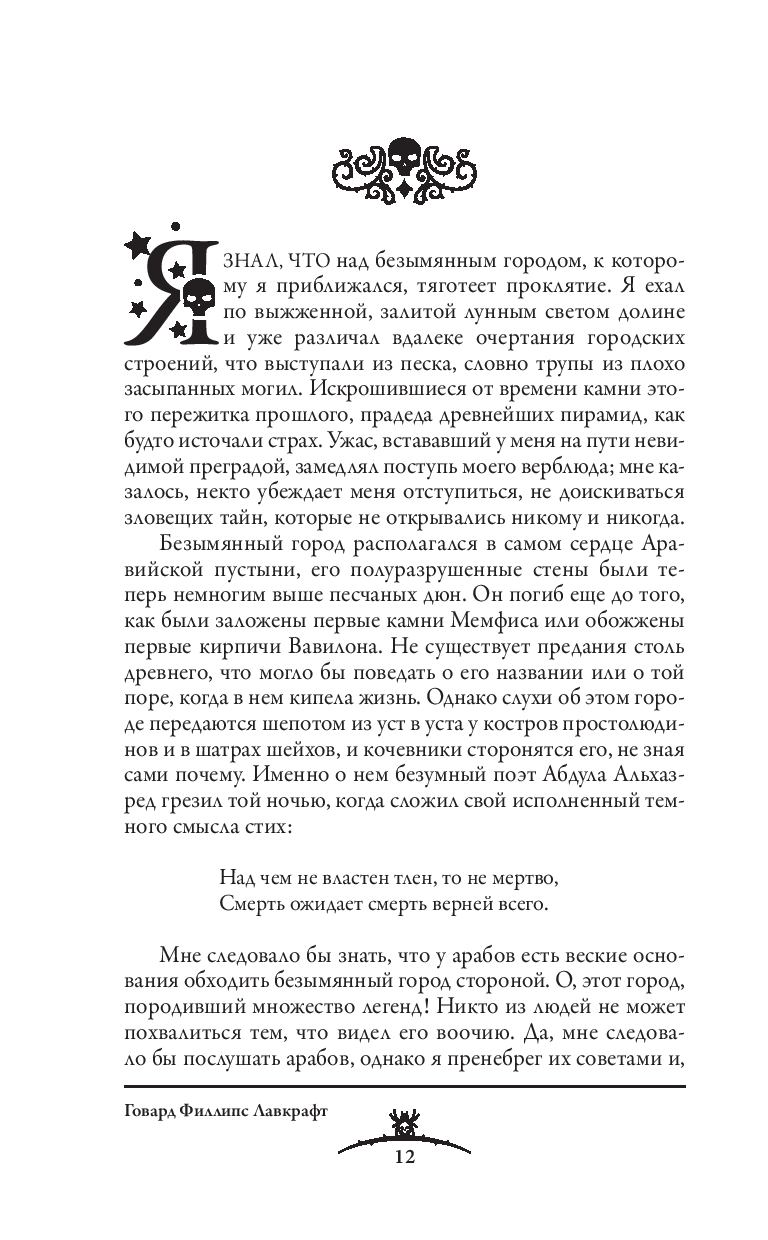 Я ЗНАЛ, ЧТО над безымянным городом, к которому я приближался, тяготеет проклятие. Я ехал по выжженной, залитой лунным светом долине и уже различал вдалеке очертания городских строений, что выступали из песка, словно трупы из плохо засыпанных могил. Искрошившиеся от времени камни этого пережитка прошлого, прадеда древнейших пирамид, как будто источали страх. Ужас, встававший у меня на пути невидимой преградой, замедлял поступь моего верблюда; мне казалось, некто убеждает меня отступиться, не доискиваться зловещих тайн, которые не открывались никому и никогда.

Безымянный город располагался в самом сердце Аравийской пустыни, его полуразрушенные стены были теперь немногим выше песчаных дюн. Он погиб еще до того, как были заложены первые камни Мемфиса или обожжены первые кирпичи Вавилона. Не существует предания столь древнего, что могло бы поведать о его названии или о той поре, когда в нем кипела жизнь. Однако слухи об этом городе передаются шепотом из уст в уста у костров простолюдинов и в шатрах шейхов, и кочевники сторонятся его, не зная сами почему. Именно о нем безумный поэт Абдула Альхазред грезил той ночью, когда сложил свой исполненный темного смысла стих:

Над чем не властен тлен, то не мертво,
Смерть ожидает смерть верней всего.

Мне следовало бы знать, что у арабов есть веские основания обходить безымянный город стороной. О, этот город, породивший множество легенд! Никто из людей не может похвалиться тем, что видел его воочию. Да, мне следовало бы послушать арабов, однако я пренебрег их советами и,

Говард Филлипс Лавкрафт

12